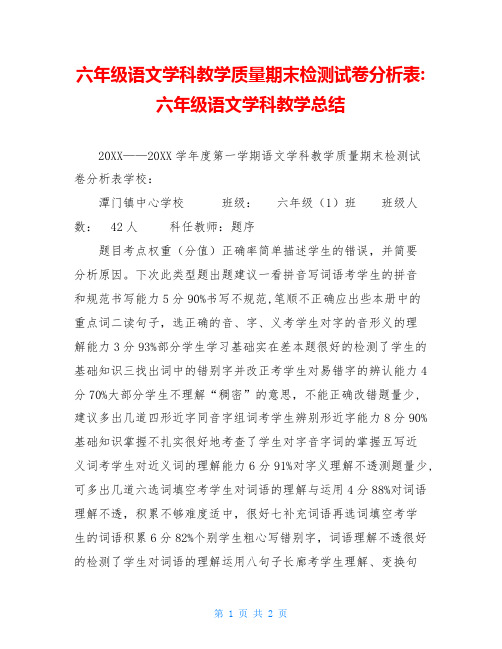 六年级语文学科教学质量期末检测试卷分析表:六年级语文学科教学总结

20XX——20XX 学年度第一学期语文学科教学质量期末检测试卷分析表学校：

潭门镇中心学校　　班级：　六年级（1）班　　班级人数：　42 人　　科任教师：题序

题目考点权重（分值）正确率简单描述学生的错误，并简要分析原因。下次此类型题出题建议一看拼音写词语考学生的拼音和规范书写能力 5 分 90%书写不规范,笔顺不正确应出些本册中的重点词二读句子，选正确的音、字、义考学生对字的音形义的理解能力 3 分 93%部分学生学习基础实在差本题很好的检测了学生的基础知识三找出词中的错别字并改正考学生对易错字的辨认能力 4 分 70%大部分学生不理解“稠密”的意思，不能正确改错题量少，建议多出几道四形近字同音字组词考学生辨别形近字能力 8 分 90%基础知识掌握不扎实很好地考查了学生对字音字词的掌握五写近义词考学生对近义词的理解能力 6 分 91%对字义理解不透测题量少，可多出几道六选词填空考学生对词语的理解与运用 4 分 88%对词语理解不透，积累不够难度适中，很好七补充词语再选词填空考学生的词语积累 6 分 82%个别学生粗心写错别字，词语理解不透很好的检测了学生对词语的理解运用八句子长廊考学生理解、变换句

第 1 页 共 2 页